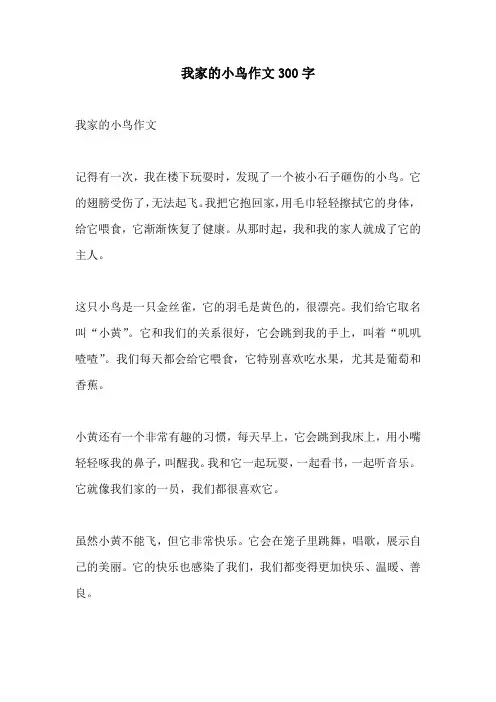 我家的小鸟作文 300 字

我家的小鸟作文

记得有一次，我在楼下玩耍时，发现了一个被小石子砸伤的小鸟。它的翅膀受伤了，无法起飞。我把它抱回家，用毛巾轻轻擦拭它的身体，给它喂食，它渐渐恢复了健康。从那时起，我和我的家人就成了它的主人。

这只小鸟是一只金丝雀，它的羽毛是黄色的，很漂亮。我们给它取名叫“小黄”。它和我们的关系很好，它会跳到我的手上，叫着“叽叽喳喳”。我们每天都会给它喂食，它特别喜欢吃水果，尤其是葡萄和香蕉。

小黄还有一个非常有趣的习惯，每天早上，它会跳到我床上，用小嘴轻轻啄我的鼻子，叫醒我。我和它一起玩耍，一起看书，一起听音乐。它就像我们家的一员，我们都很喜欢它。

虽然小黄不能飞，但它非常快乐。它会在笼子里跳舞，唱歌，展示自己的美丽。它的快乐也感染了我们，我们都变得更加快乐、温暖、善良。